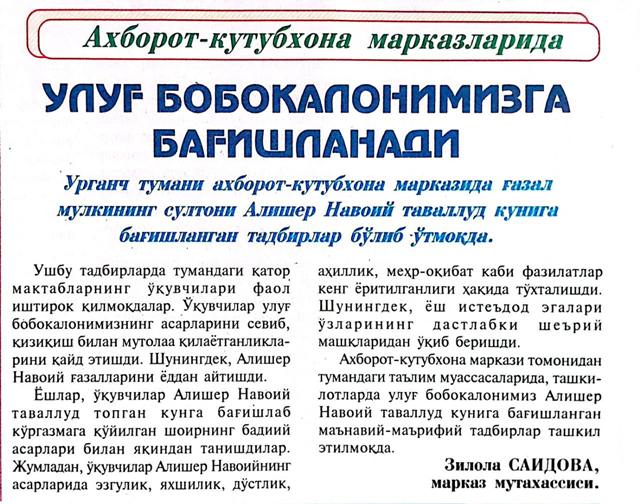 Ахборот-кутубхона марказларида

УЛУҒ БОБОКАЛОНИМИЗГА БАҒИШЛАНАДИ

Урганч тумани ахборот-кутубхона марказида ғазал мулкининг султони Алишер Навоий таваллуд кунига бағишланган тадбирлар бўлиб ўтмоқда.

Ушбу тадбирларда тумандаги қатор мактабларнинг ўқувчилари фаол иштирок қилмоқдалар. Ўқувчилар улуғ бобокалонимизнинг асарларини севиб, қизиқиш билан мутолаа қилаётганликларини қайд этишди. Шунингдек, Алишер Навоий ғазалларини ёддан айтишди.

Ёшлар, ўқувчилар Алишер Навоий таваллуд топган кунга бағишлаб кўргазмага қўйилган шоирнинг бадиий асарлари билан яқиндан танишдилар. Жумладан, ўқувчилар Алишер Навоийнинг асарларида эзгулик, яхшилик, дўстлик, аҳиллик, меҳр-оқибат каби фазилатлар кенг ёритилганлиги ҳақида тўхталишди. Шунингдек, ёш истеъдод эгалари ўзларининг дастлабки шеърий машқларидан ўқиб беришди.

Ахборот-кутубхона маркази томонидан тумандаги таълим муассасаларида, ташкилотларда улуғ бобокалонимиз Алишер Навоий таваллуд кунига бағишланган маънавий-маърифий тадбирлар ташкил этилмоқда.

Зилола САИДОВА,
марказ мутахассиси.